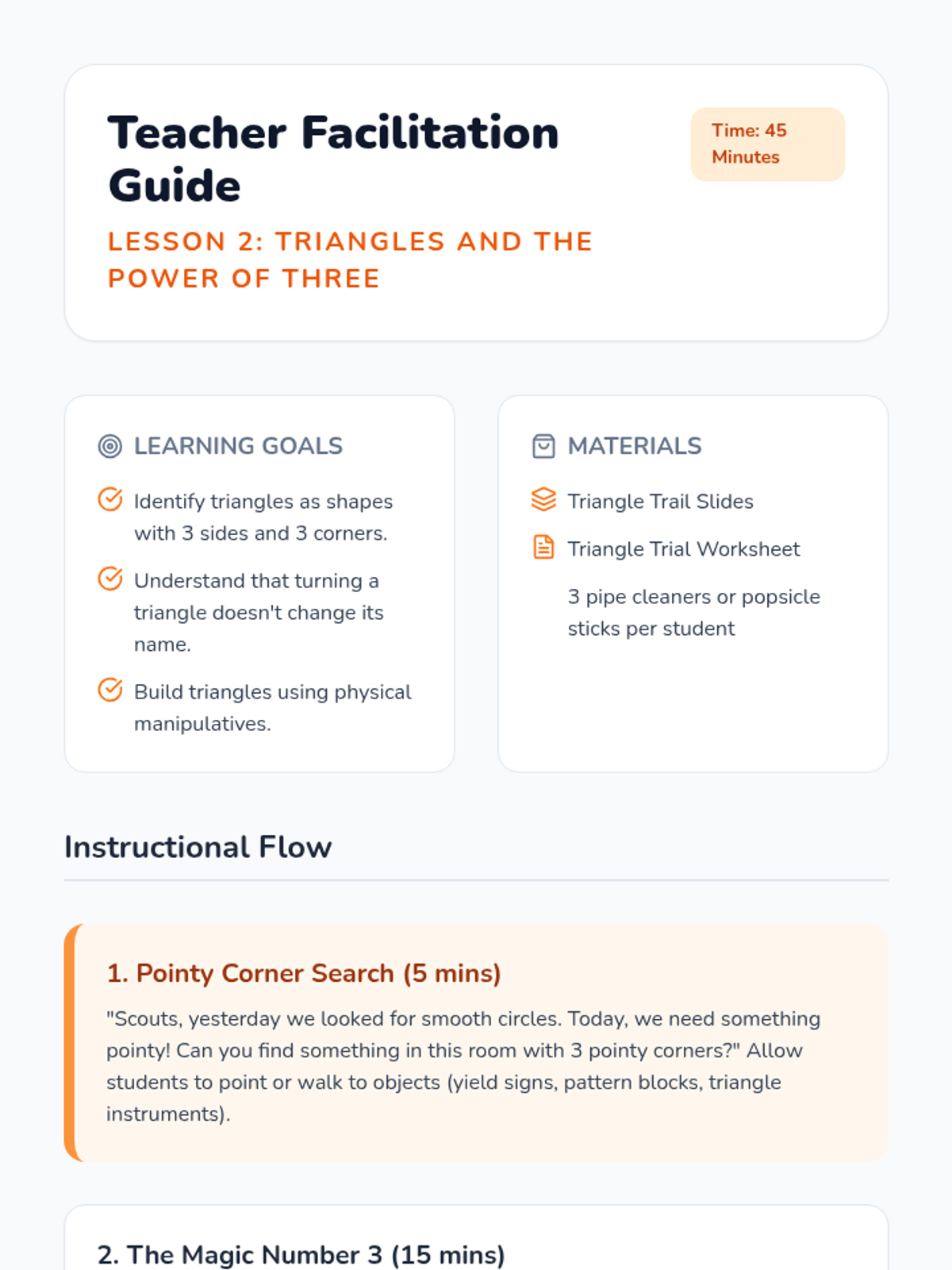 Teacher Facilitation Guide

Time: 45 Minutes

LESSON 2: TRIANGLES AND THE POWER OF THREE

LEARNING GOALS

Identify triangles as shapes with 3 sides and 3 corners.

Understand that turning a triangle doesn't change its name.

Build triangles using physical manipulatives.

MATERIALS

Triangle Trail Slides

Triangle Trial Worksheet

3 pipe cleaners or popsicle sticks per student

Instructional Flow

1. Pointy Corner Search (5 mins)

"Scouts, yesterday we looked for smooth circles. Today, we need something pointy! Can you find something in this room with 3 pointy corners?" Allow students to point or walk to objects (yield signs, pattern blocks, triangle instruments).

2. The Magic Number 3 (15 mins)